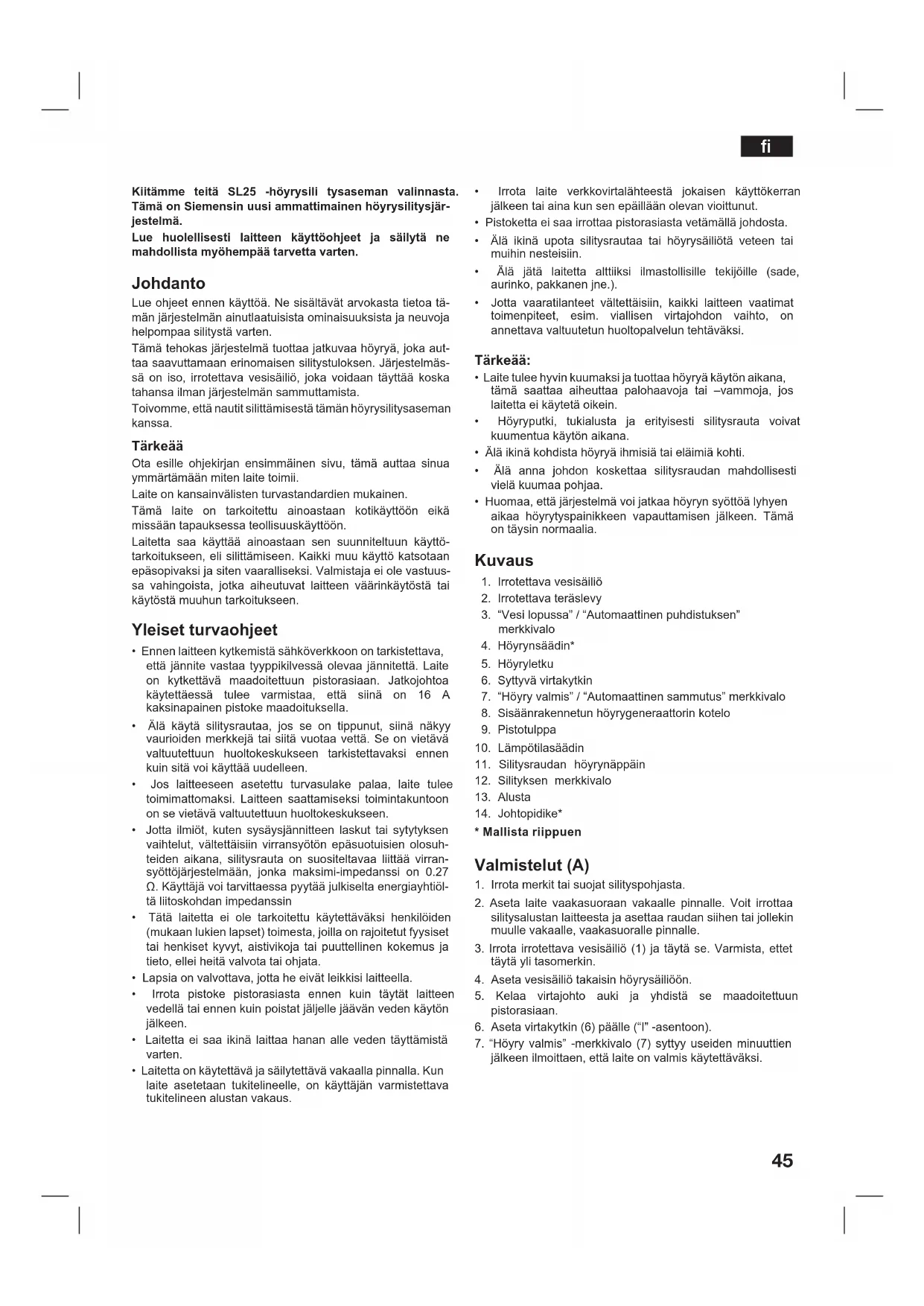 fi

Kiitämme teitä SL25 -höyrysili tysaseman valinnasta. Tämä on Siemensin uusi ammattimainen höyrysilitysjärjestelmä.
Lue huolellisesti laitteen käyttöohjeet ja säilytä ne mahdollista myöhempää tarvetta varten.

Johdanto
Lue ohjeet ennen käyttöä. Ne sisältävät arvokasta tietoa tämän järjestelmän ainutlaatuisista ominaisuuksista ja neuvoja helpompaa silitystä varten.
Tämä tehokas järjestelmä tuottaa jatkuvaa höyryä, joka auttaa saavuttamaan erinomaisen silitystuloksen. Järjestelmässä on iso, irrotettava vesisäiliö, joka voidaan täyttää koska tahansa ilman järjestelmän sammuttamista.
Toivomme, että nautit silittämisestä tämän höyrysilitysaseman kanssa.

Tärkeää
Ota esille ohjekirjan ensimmäinen sivu, tämä auttaa sinua ymmärtämään miten laite toimii.
Laite on kansainvälisten turvastandardien mukainen.
Tämä laite on tarkoitettu ainoastaan kotikäyttöön eikä missään tapauksessa teollisuuskäyttöön.
Laitetta saa käyttää ainoastaan sen suunniteltuun käyttötarkoitukseen, eli silittämiseen. Kaikki muu käyttö katsotaan epäsopivaksi ja siten vaaralliseksi. Valmistaja ei ole vastuussa vahingoista, jotka aiheutuvat laitteen väärinkäytöstä tai käytöstä muuhun tarkoitukseen.

Yleiset turvaohjeet
• Ennen laitteen kytkemistä sähköverkkoon on tarkistettava, että jännite vastaa tyyppikilvessä olevaa jännitettä. Laite on kytkettävä maadoitettuun pistorasiaan. Jatkojohtoa käytettäessä tulee varmistaa, että siinä on 16 A kaksinapainen pistoke maadoituksella.
• Älä käytä silitysrautaa, jos se on tippunut, siinä näkyy vaurioiden merkkejä tai siitä vuotaa vettä. Se on vietävä valtuutettuun huoltokeskukseen tarkistettavaksi ennen kuin sitä voi käyttää uudelleen.
• Jos laitteeseen asetettu turvasulake palaa, laite tulee toimimattomaksi. Laitteen saattamiseksi toimintakuntoon on se vietävä valtuutettuun huoltokeskukseen.
• Jotta ilmiöt, kuten sysäysjännitteen laskut tai sytytyksen vaihtelut, vältettäisiin virransyötön epäsuotuisien olosuhteiden aikana, silitysrauta on suositeltavaa liittää virransyöttöjärjestelmään, jonka maksimi-impedanssi on 0.27 Ω. Käyttäjä voi tarvittaessa pyytää julkiselta energiayhtiöltä liitoskohdan impedanssin
• Tätä laitetta ei ole tarkoitettu käytettäväksi henkilöiden (mukaan lukien lapset) toimesta, joilla on rajoitetut fyysiset tai henkiset kyvyt, aistivikoja tai puuttellinen kokemus ja tieto, ellei heitä valvota tai ohjata.
• Lapsia on valvottava, jotta he eivät leikkisi laitteella.
• Irrota pistoke pistorasiasta ennen kuin täytät laitteen vedellä tai ennen kuin poistat jäljelle jäävän veden käytön jälkeen.
• Laitetta ei saa ikinä laittaa hanan alle veden täyttämistä varten.
• Laitetta on käytettävä ja säilytettävä vakaalla pinnalla. Kun laite asetetaan tukitelineelle, on käyttäjän varmistettava tukitelineen alustan vakaus.
• Irrota laite verkkovirtalähteestä jokaisen käyttökerran jälkeen tai aina kun sen epäillään olevan vioittunut.
• Pistoketta ei saa irrottaa pistorasiasta vetämällä johdosta.
• Älä ikinä upota silitysrautaa tai höyrysäiliötä veteen tai muihin nesteisiin.
• Älä jätä laitetta alttiiksi ilmastollisille tekijöille (sade, aurinko, pakkanen jne.).
• Jotta vaaratilanteet vältettäisiin, kaikki laitteen vaatimat toimenpiteet, esim. viallisen virtajohdon vaihto, on annettava valtuutetun huoltopalvelun tehtäväksi.

Tärkeää:
• Laite tulee hyvin kuumaksi ja tuottaa höyryä käytön aikana, tämä saattaa aiheuttaa palohaavoja tai –vammoja, jos laitetta ei käytetä oikein.
• Höyryputki, tukialusta ja erityisesti silitysrauta voivat kuumentua käytön aikana.
• Älä ikinä kohdista höyryä ihmisiä tai eläimiä kohti.
• Älä anna johdon koskettaa silitysraudan mahdollisesti vielä kuumaa pohjaa.
• Huomaa, että järjestelmä voi jatkaa höyryn syöttöä lyhyen aikaa höyrytyspainikkeen vapauttamisen jälkeen. Tämä on täysin normaalia.

Kuvaus
1. Irrotettava vesisäiliö
2. Irrotettava teräslevy
3. “Vesi lopussa” / “Automaattinen puhdistuksen” merkkivalo
4. Höyrynsäädin*
5. Höyryletku
6. Syttyvä virtakytkin
7. “Höyry valmis” / “Automaattinen sammutus” merkkivalo
8. Sisäänrakennetun höyrygeneraattorin kotelo
9. Pistotulppa
10. Lämpötilasäädin
11. Silitysraudan höyrynäppäin
12. Silityksen merkkivalo
13. Alusta
14. Johtopidike*
* Mallista riippuen

Valmistelut (A)
1. Irrota merkit tai suojat silityspohjasta.
2. Aseta laite vaakasuoraan vakaalle pinnalle. Voit irrottaa silitysalustan laitteesta ja asettaa raudan siihen tai jollekin muulle vakaalle, vaakasuoralle pinnalle.
3. Irrota irrotettava vesisäiliö (1) ja täytä se. Varmista, ettet täytä yli tasomerkin.
4. Aseta vesisäiliö takaisin höyrysäiliöön.
5. Kelaa virtajohto auki ja yhdistä se maadoitettuun pistorasiaan.
6. Aseta virtakytkin (6) päälle (“I” -asentoon).
7. “Höyry valmis” -merkkivalo (7) syttyy useiden minuuttien jälkeen ilmoittaen, että laite on valmis käytettäväksi.

45